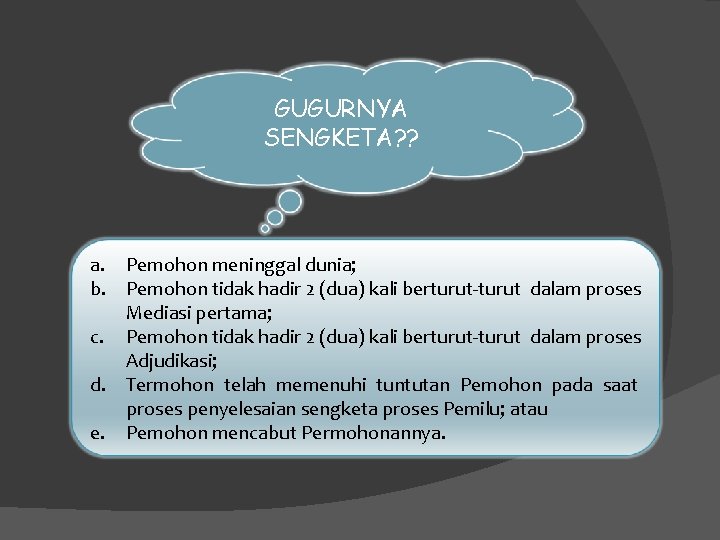 GUGURNYA SENGKETA??

a. Pemohon meninggal dunia;
b. Pemohon tidak hadir 2 (dua) kali berturut-turut dalam proses Mediasi pertama;
c. Pemohon tidak hadir 2 (dua) kali berturut-turut dalam proses Adjudikasi;
d. Termohon telah memenuhi tuntutan Pemohon pada saat proses penyelesaian sengketa proses Pemilu; atau
e. Pemohon mencabut Permohonannya.